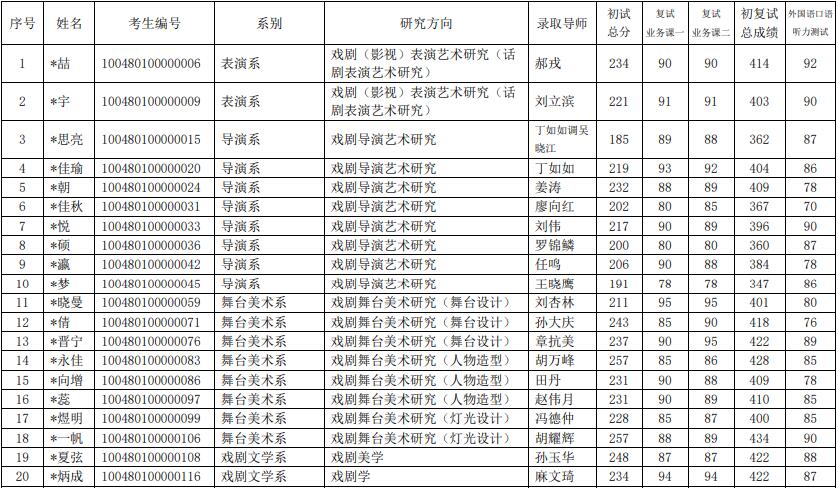 | 序号 | 姓名 | 考生编号 | 系别 | 研究方向 | 录取导师 | 初试总分 | 复试业务课一 | 复试业务课二 | 初复试总成绩 | 外国语口语听力测试 |
|---|---|---|---|---|---|---|---|---|---|---|
| 1 | *喆 | 100480100000006 | 表演系 | 戏剧（影视）表演艺术研究（话剧表演艺术研究） | 郝戎 | 234 | 90 | 90 | 414 | 92 |
| 2 | *宇 | 100480100000009 | 表演系 | 戏剧（影视）表演艺术研究（话剧表演艺术研究） | 刘立滨 | 221 | 91 | 91 | 403 | 90 |
| 3 | *思亮 | 100480100000015 | 导演系 | 戏剧导演艺术研究 | 丁如如调吴晓江 | 185 | 89 | 88 | 362 | 87 |
| 4 | *佳瑜 | 100480100000020 | 导演系 | 戏剧导演艺术研究 | 丁如如 | 219 | 93 | 92 | 404 | 86 |
| 5 | *朝 | 100480100000024 | 导演系 | 戏剧导演艺术研究 | 姜涛 | 232 | 88 | 89 | 409 | 78 |
| 6 | *佳秋 | 100480100000031 | 导演系 | 戏剧导演艺术研究 | 廖向红 | 202 | 80 | 85 | 367 | 70 |
| 7 | *悦 | 100480100000033 | 导演系 | 戏剧导演艺术研究 | 刘伟 | 217 | 90 | 89 | 396 | 90 |
| 8 | *硕 | 100480100000036 | 导演系 | 戏剧导演艺术研究 | 罗锦鳞 | 200 | 80 | 80 | 360 | 87 |
| 9 | *瀛 | 100480100000042 | 导演系 | 戏剧导演艺术研究 | 任鸣 | 206 | 90 | 88 | 384 | 78 |
| 10 | *梦 | 100480100000045 | 导演系 | 戏剧导演艺术研究 | 王晓鹰 | 191 | 78 | 78 | 347 | 86 |
| 11 | *晓曼 | 100480100000059 | 舞台美术系 | 戏剧舞台美术研究（舞台设计） | 刘杏林 | 211 | 95 | 95 | 401 | 80 |
| 12 | *倩 | 100480100000071 | 舞台美术系 | 戏剧舞台美术研究（舞台设计） | 孙大庆 | 243 | 85 | 90 | 418 | 76 |
| 13 | *晋宁 | 100480100000076 | 舞台美术系 | 戏剧舞台美术研究（舞台设计） | 章抗美 | 237 | 90 | 95 | 422 | 89 |
| 14 | *永佳 | 100480100000083 | 舞台美术系 | 戏剧舞台美术研究（人物造型） | 胡万峰 | 257 | 85 | 86 | 428 | 85 |
| 15 | *向增 | 100480100000086 | 舞台美术系 | 戏剧舞台美术研究（人物造型） | 田丹 | 231 | 90 | 88 | 409 | 78 |
| 16 | *蕊 | 100480100000097 | 舞台美术系 | 戏剧舞台美术研究（人物造型） | 赵伟月 | 231 | 90 | 89 | 410 | 85 |
| 17 | *煜明 | 100480100000099 | 舞台美术系 | 戏剧舞台美术研究（灯光设计） | 冯德仲 | 228 | 85 | 87 | 400 | 85 |
| 18 | *一帆 | 100480100000106 | 舞台美术系 | 戏剧舞台美术研究（灯光设计） | 胡耀辉 | 257 | 88 | 89 | 434 | 90 |
| 19 | *夏弦 | 100480100000108 | 戏剧文学系 | 戏剧美学 | 孙玉华 | 248 | 87 | 87 | 422 | 88 |
| 20 | *炳成 | 100480100000116 | 戏剧文学系 | 戏剧学 | 麻文琦 | 234 | 94 | 94 | 422 | 87 |